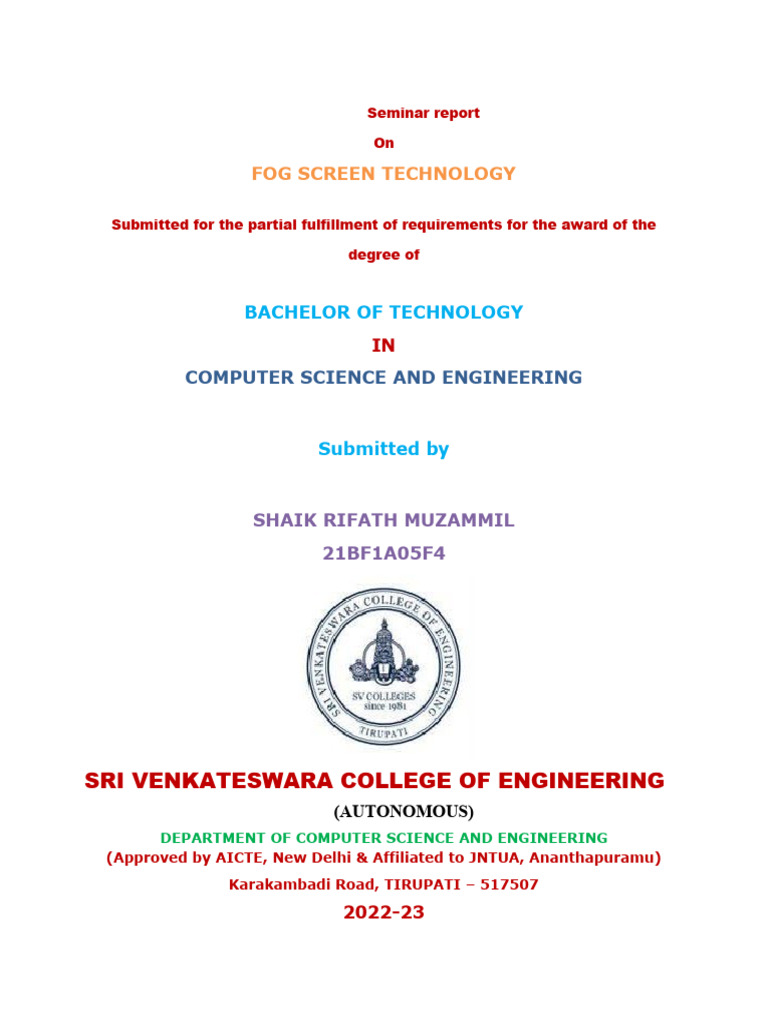 Seminar report

On

FOG SCREEN TECHNOLOGY

Submitted for the partial fulfillment of requirements for the award of the degree of

BACHELOR OF TECHNOLOGY

IN

COMPUTER SCIENCE AND ENGINEERING

Submitted by

SHAIK RIFATH MUZAMMIL

21BF1A05F4

SRI VENKATESWARA COLLEGE OF ENGINEERING

SV COLLEGES
since 1981

TIRUPATI

SRI VENKATESWARA COLLEGE OF ENGINEERING

(AUTONOMOUS)

DEPARTMENT OF COMPUTER SCIENCE AND ENGINEERING

(Approved by AICTE, New Delhi & Affiliated to JNTUA, Ananthapuramu)

Karakambadi Road, TIRUPATI – 517507

2022-23